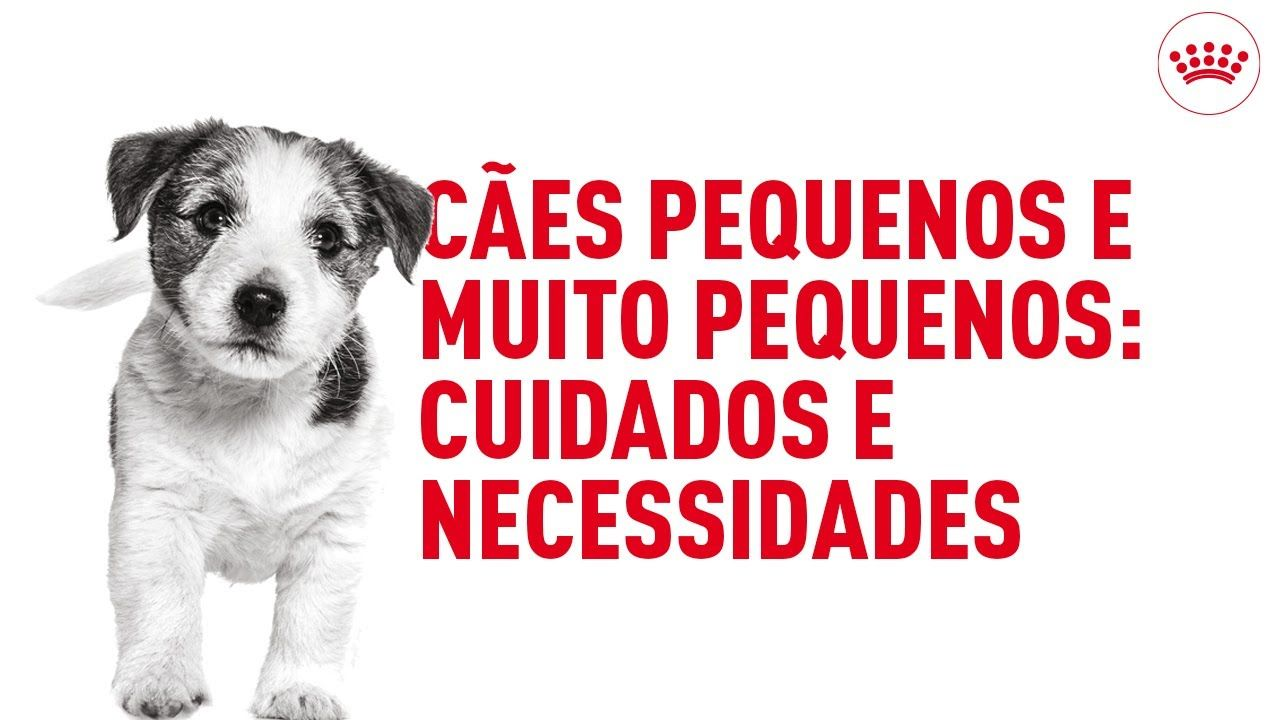 CÃES PEQUENOS E MUITO PEQUENOS: CUIDADOS E NECESSIDADES